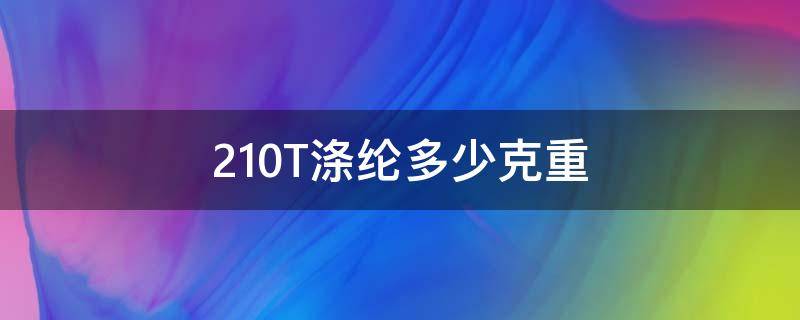 210T涤纶多少克重